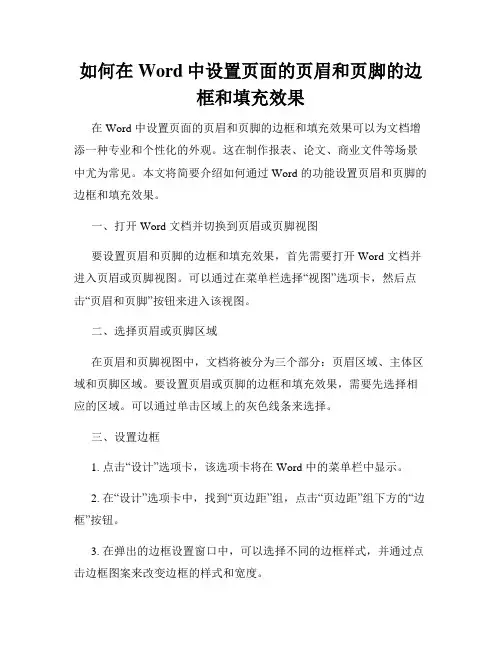 如何在 Word 中设置页面的页眉和页脚的边框和填充效果

在 Word 中设置页面的页眉和页脚的边框和填充效果可以为文档增添一种专业和个性化的外观。这在制作报表、论文、商业文件等场景中尤为常见。本文将简要介绍如何通过 Word 的功能设置页眉和页脚的边框和填充效果。

一、打开 Word 文档并切换到页眉或页脚视图

要设置页眉和页脚的边框和填充效果，首先需要打开 Word 文档并进入页眉或页脚视图。可以通过在菜单栏选择“视图”选项卡，然后点击“页眉和页脚”按钮来进入该视图。

二、选择页眉或页脚区域

在页眉和页脚视图中，文档将被分为三个部分：页眉区域、主体区域和页脚区域。要设置页眉或页脚的边框和填充效果，需要先选择相应的区域。可以通过单击区域上的灰色线条来选择。

三、设置边框

1. 点击“设计”选项卡，该选项卡将在 Word 中的菜单栏中显示。

2. 在“设计”选项卡中，找到“页边距”组，点击“页边距”组下方的“边框”按钮。

3. 在弹出的边框设置窗口中，可以选择不同的边框样式，并通过点击边框图案来改变边框的样式和宽度。